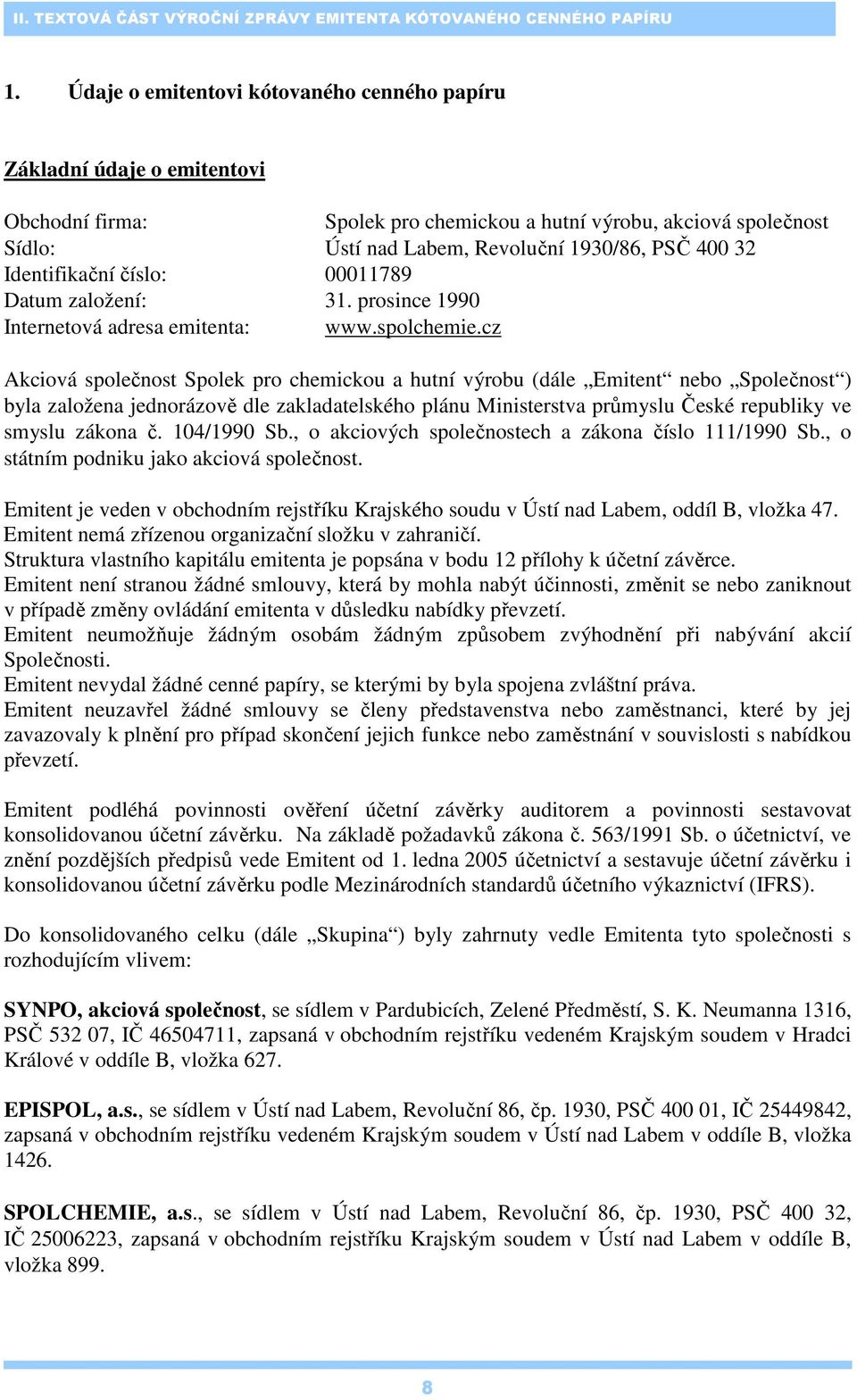 II. TEXTOVÁ ČÁST VÝROČNÍ ZPRÁVY EMITENTA KÓTOVANÉHO CENNÉHO PAPÍRU

1. Údaje o emitentovi kótovaného cenného papíru

Základní údaje o emitentovi

Obchodní firma: Spolek pro chemickou a hutní výrobu, akciová společnost
Sídlo: Ústí nad Labem, Revoluční 1930/86, PSČ 400 32
Identifikační číslo: 00011789
Datum založení: 31. prosince 1990
Internetová adresa emitenta: www.spolchemie.cz

Akciová společnost Spolek pro chemickou a hutní výrobu (dále „Emitent“ nebo „Společnost“) byla založena jednorázově dle zakladatelského plánu Ministerstva průmyslu České republiky ve smyslu zákona č. 104/1990 Sb., o akciových společnostech a zákona číslo 111/1990 Sb., o státním podniku jako akciová společnost.

Emitent je veden v obchodním rejstříku Krajského soudu v Ústí nad Labem, oddíl B, vložka 47.
Emitent nemá zřízenou organizační složku v zahraničí.
Struktura vlastního kapitálu emitenta je popsána v bodu 12 přílohy k účetní závěrce.
Emitent není stranou žádné smlouvy, která by mohla nabýt účinnosti, změnit se nebo zaniknout v případě změny ovládání emitenta v důsledku nabídky převzetí.
Emitent neumožňuje žádným osobám žádným způsobem zvýhodnění při nabývání akcií Společnosti.
Emitent nevydal žádné cenné papíry, se kterými by byla spojena zvláštní práva.
Emitent neuzavřel žádné smlouvy se členy představenstva nebo zaměstnanci, které by jej zavazovaly k plnění pro případ skončení jejich funkce nebo zaměstnání v souvislosti s nabídkou převzetí.

Emitent podléhá povinnosti ověření účetní závěrky auditorem a povinnosti sestavovat konsolidovanou účetní závěrku. Na základě požadavků zákona č. 563/1991 Sb. o účetnictví, ve znění pozdějších předpisů vede Emitent od 1. ledna 2005 účetnictví a sestavuje účetní závěrku i konsolidovanou účetní závěrku podle Mezinárodních standardů účetního výkaznictví (IFRS).

Do konsolidovaného celku (dále „Skupina“) byly zahrnuty vedle Emitenta tyto společnosti s rozhodujícím vlivem:

SYNPO, akciová společnost, se sídlem v Pardubicích, Zelené Předměstí, S. K. Neumanna 1316, PSČ 532 07, IČ 46504711, zapsaná v obchodním rejstříku vedeném Krajským soudem v Hradci Králové v oddíle B, vložka 627.

EPISPOL, a.s., se sídlem v Ústí nad Labem, Revoluční 86, čp. 1930, PSČ 400 01, IČ 25449842, zapsaná v obchodním rejstříku vedeném Krajským soudem v Ústí nad Labem v oddíle B, vložka 1426.

SPOLCHEMIE, a.s., se sídlem v Ústí nad Labem, Revoluční 86, čp. 1930, PSČ 400 32, IČ 25006223, zapsaná v obchodním rejstříku Krajským soudem v Ústí nad Labem v oddíle B, vložka 899.

8